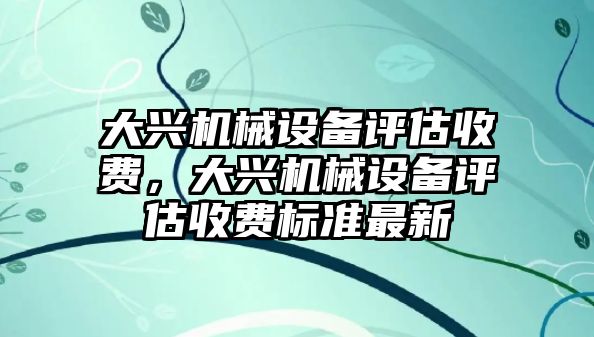 大兴机械设备评估收费，大兴机械设备评估收费标准最新